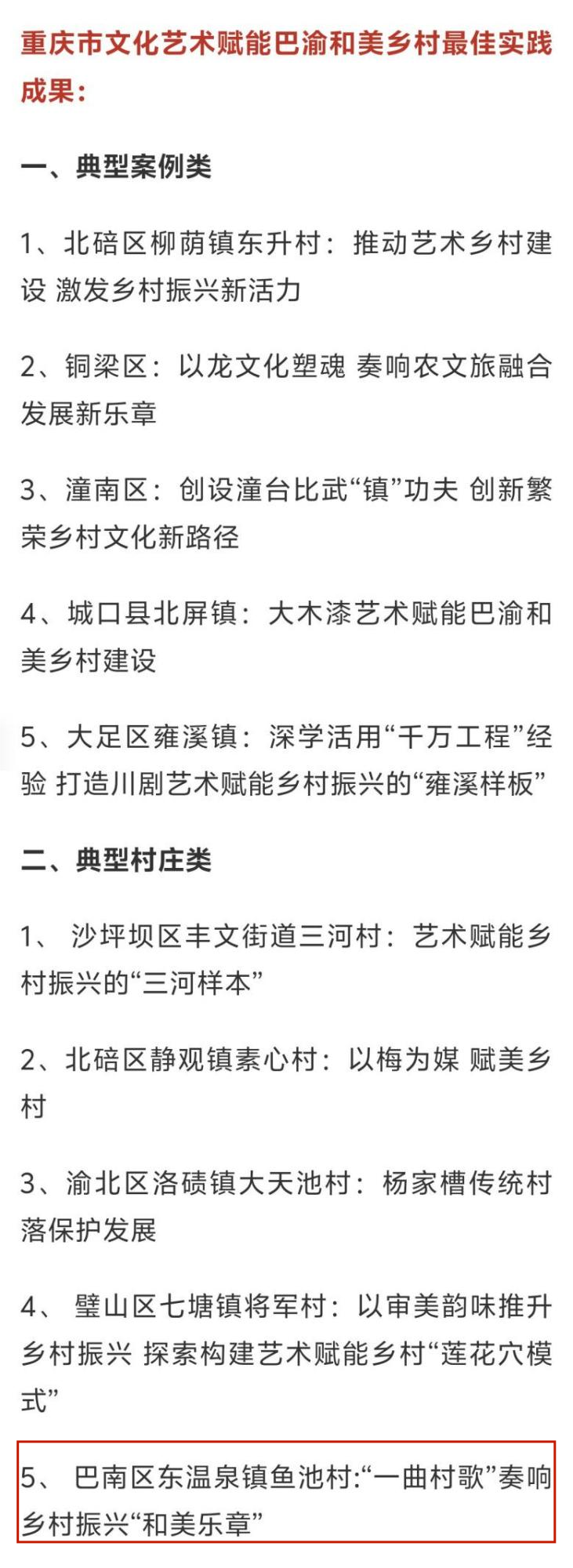 重庆市文化艺术赋能巴渝和美乡村最佳实践成果：

一、典型案例类

1、北碚区柳荫镇东升村：推动艺术乡村建设 激发乡村振兴新活力

2、铜梁区：以龙文化塑魂 奏响农文旅融合发展新乐章

3、潼南区：创设潼台比武“镇”功夫 创新繁荣乡村文化新路径

4、城口县北屏镇：大木漆艺术赋能巴渝和美乡村建设

5、大足区雍溪镇：深学活用“千万工程”经验 打造川剧艺术赋能乡村振兴的“雍溪样板”

二、典型村庄类

1、 沙坪坝区丰文街道三河村：艺术赋能乡村振兴的“三河样本”

2、北碚区静观镇素心村：以梅为媒 赋美乡村

3、渝北区洛碛镇大天池村：杨家槽传统村落保护发展

4、 璧山区七塘镇将军村：以审美韵味推升乡村振兴 探索构建艺术赋能乡村“莲花穴模式”

5、 巴南区东温泉镇鱼池村:“一曲村歌”奏响乡村振兴“和美乐章”